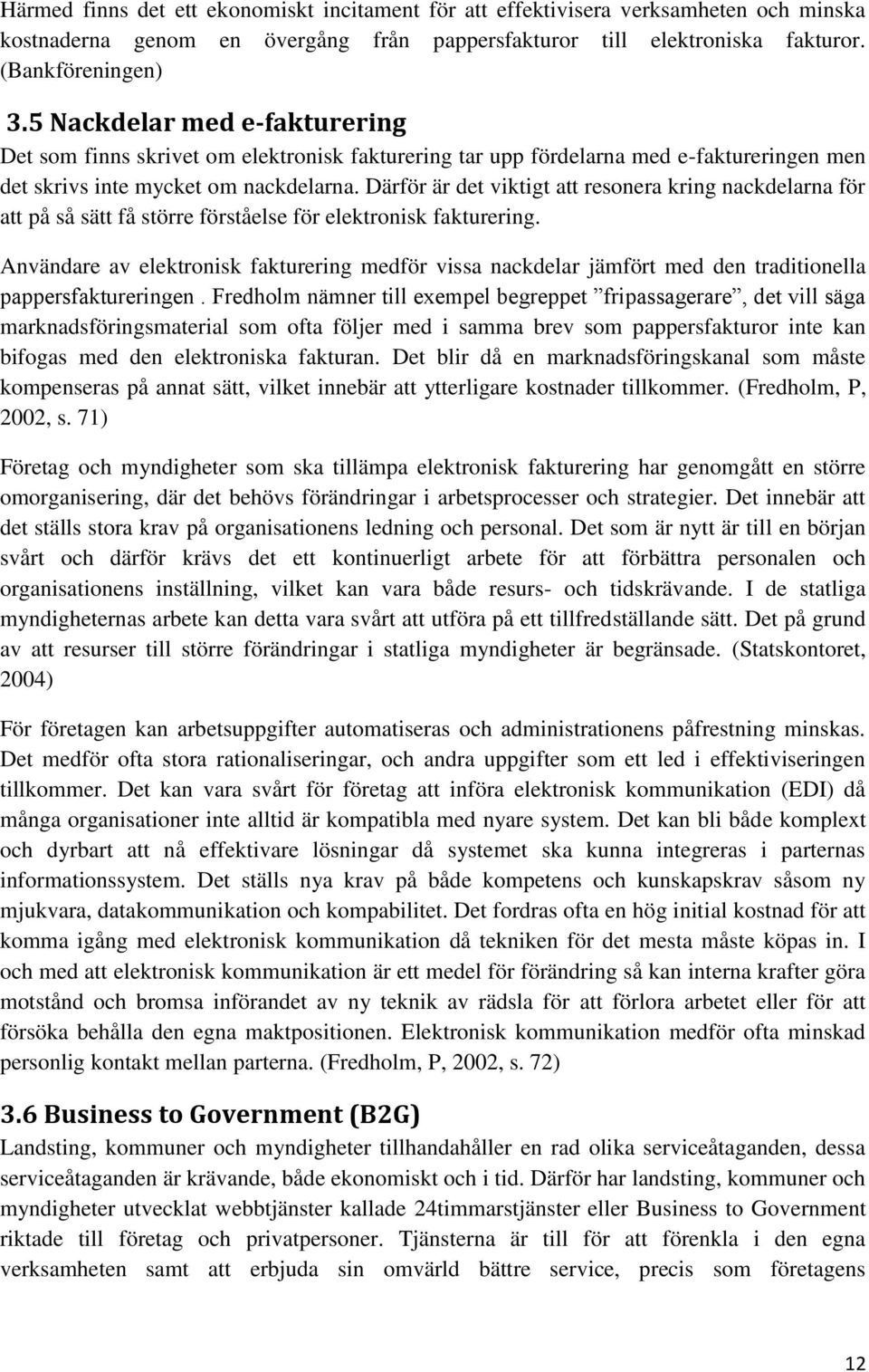 Härmed finns det ett ekonomiskt incitament för att effektivisera verksamheten och minska kostnaderna genom en övergång från pappersfakturor till elektroniska fakturor. (Bankföreningen)

3.5 Nackdelar med e-fakturering

Det som finns skrivet om elektronisk fakturering tar upp fördelarna med e-faktureringen men det skrivs inte mycket om nackdelarna. Därför är det viktigt att resonera kring nackdelarna för att på så sätt få större förståelse för elektronisk fakturering.

Användare av elektronisk fakturering medför vissa nackdelar jämfört med den traditionella pappersfaktureringen . Fredholm nämner till exempel begreppet ”fripassagerare”, det vill säga marknadsföringsmaterial som ofta följer med i samma brev som pappersfakturor inte kan bifogas med den elektroniska fakturan. Det blir då en marknadsföringskanal som måste kompenseras på annat sätt, vilket innebär att ytterligare kostnader tillkommer. (Fredholm, P, 2002, s. 71)

Företag och myndigheter som ska tillämpa elektronisk fakturering har genomgått en större omorganisering, där det behövs förändringar i arbetsprocesser och strategier. Det innebär att det ställs stora krav på organisationens ledning och personal. Det som är nytt är till en början svårt och därför krävs det ett kontinuerligt arbete för att förbättra personalen och organisationens inställning, vilket kan vara både resurs- och tidskrävande. I de statliga myndigheternas arbete kan detta vara svårt att utföra på ett tillfredställande sätt. Det på grund av att resurser till större förändringar i statliga myndigheter är begränsade. (Statskontoret, 2004)

För företagen kan arbetsuppgifter automatiseras och administrationens påfrestning minskas. Det medför ofta stora rationaliseringar, och andra uppgifter som ett led i effektiviseringen tillkommer. Det kan vara svårt för företag att införa elektronisk kommunikation (EDI) då många organisationer inte alltid är kompatibla med nyare system. Det kan bli både komplext och dyrbart att nå effektivare lösningar då systemet ska kunna integreras i parternas informationssystem. Det ställs nya krav på både kompetens och kunskapskrav såsom ny mjukvara, datakommunikation och kompabilitet. Det fordras ofta en hög initial kostnad för att komma igång med elektronisk kommunikation då tekniken för det mesta måste köpas in. I och med att elektronisk kommunikation är ett medel för förändring så kan interna krafter göra motstånd och bromsa införandet av ny teknik av rädsla för att förlora arbetet eller för att försöka behålla den egna maktpositionen. Elektronisk kommunikation medför ofta minskad personlig kontakt mellan parterna. (Fredholm, P, 2002, s. 72)

3.6 Business to Government (B2G)

Landsting, kommuner och myndigheter tillhandahåller en rad olika serviceåtaganden, dessa serviceåtaganden är krävande, både ekonomiskt och i tid. Därför har landsting, kommuner och myndigheter utvecklat webbtjänster kallade 24timmarstjänster eller Business to Government riktade till företag och privatpersoner. Tjänsterna är till för att förenkla i den egna verksamheten samt att erbjuda sin omvärld bättre service, precis som företagens

12